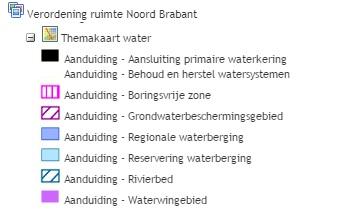 Verordening ruimte Noord Brabant

Themakaart water

Aanduiding - Aansluiting primaire waterkering

Aanduiding - Behoud en herstel watersystemen

Aanduiding - Boringsvrije zone

Aanduiding - Grondwaterbeschermingsgebied

Aanduiding - Regionale waterberging

Aanduiding - Reservering waterberging

Aanduiding - Rivierbed

Aanduiding - Waterwingebied